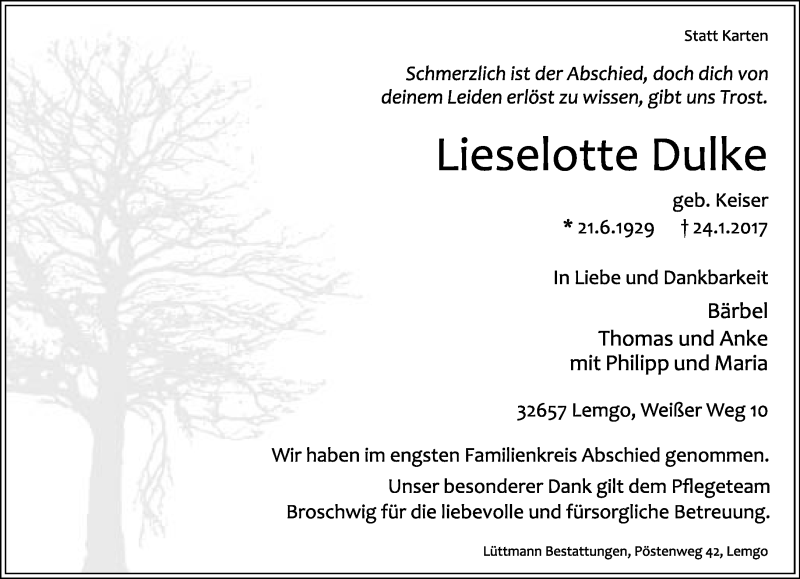 Statt Karten

Schmerzlich ist der Abschied, doch dich von deinem Leiden erlöst zu wissen, gibt uns Trost.

Lieselotte Dulke

geb. Keiser

* 21.6.1929 † 24.1.2017

In Liebe und Dankbarkeit

Bärbel
Thomas und Anke
mit Philipp und Maria

32657 Lemgo, Weißer Weg 10

Wir haben im engsten Familienkreis Abschied genommen.

Unser besonderer Dank gilt dem Pflegeteam Broschwig für die liebevolle und fürsorgliche Betreuung.

Lüttmann Bestattungen, Pöstenweg 42, Lemgo